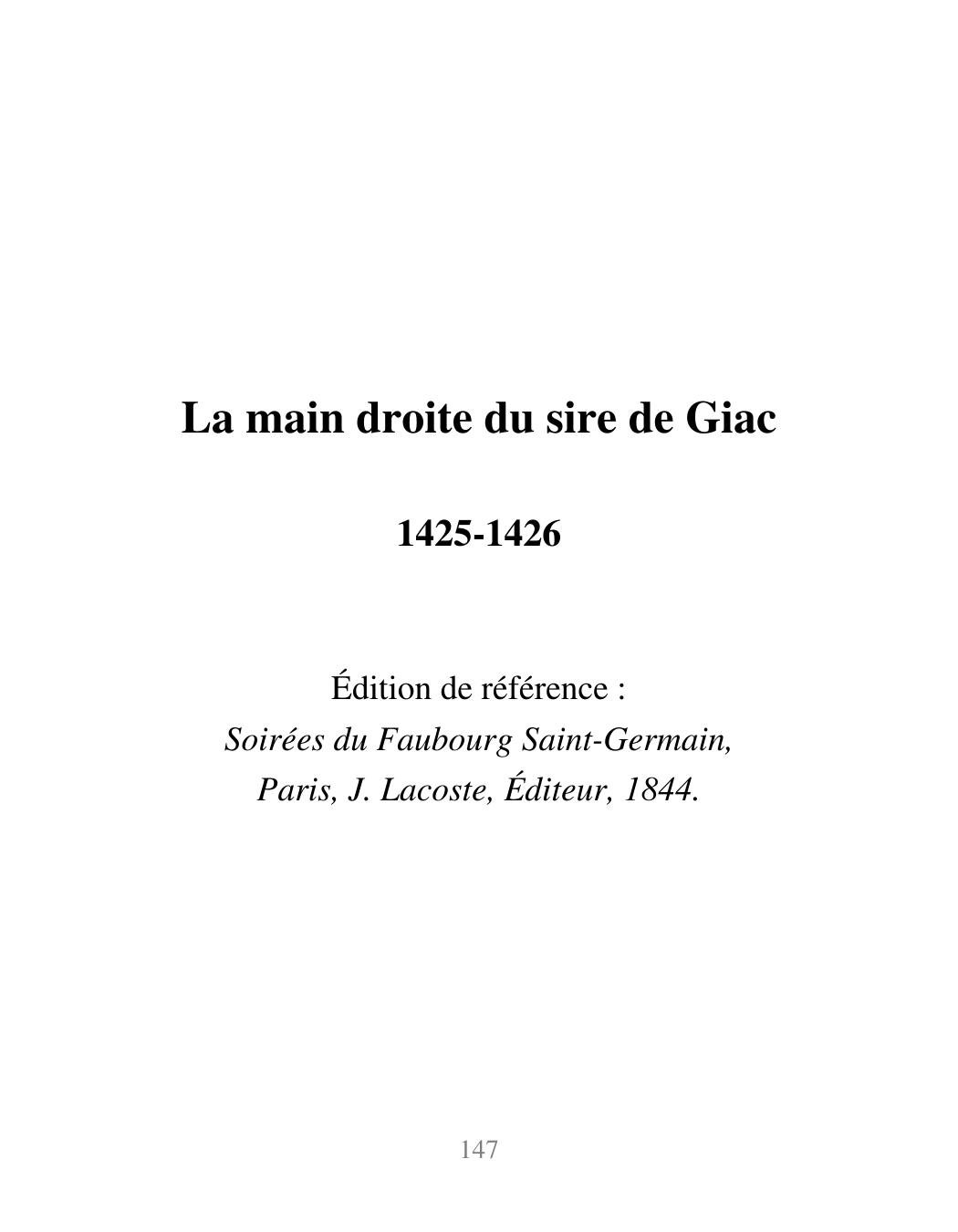 La main droite du sire de Giac

1425-1426

Édition de référence :
Soirées du Faubourg Saint-Germain,
Paris, J. Lacoste, Éditeur, 1844.

147